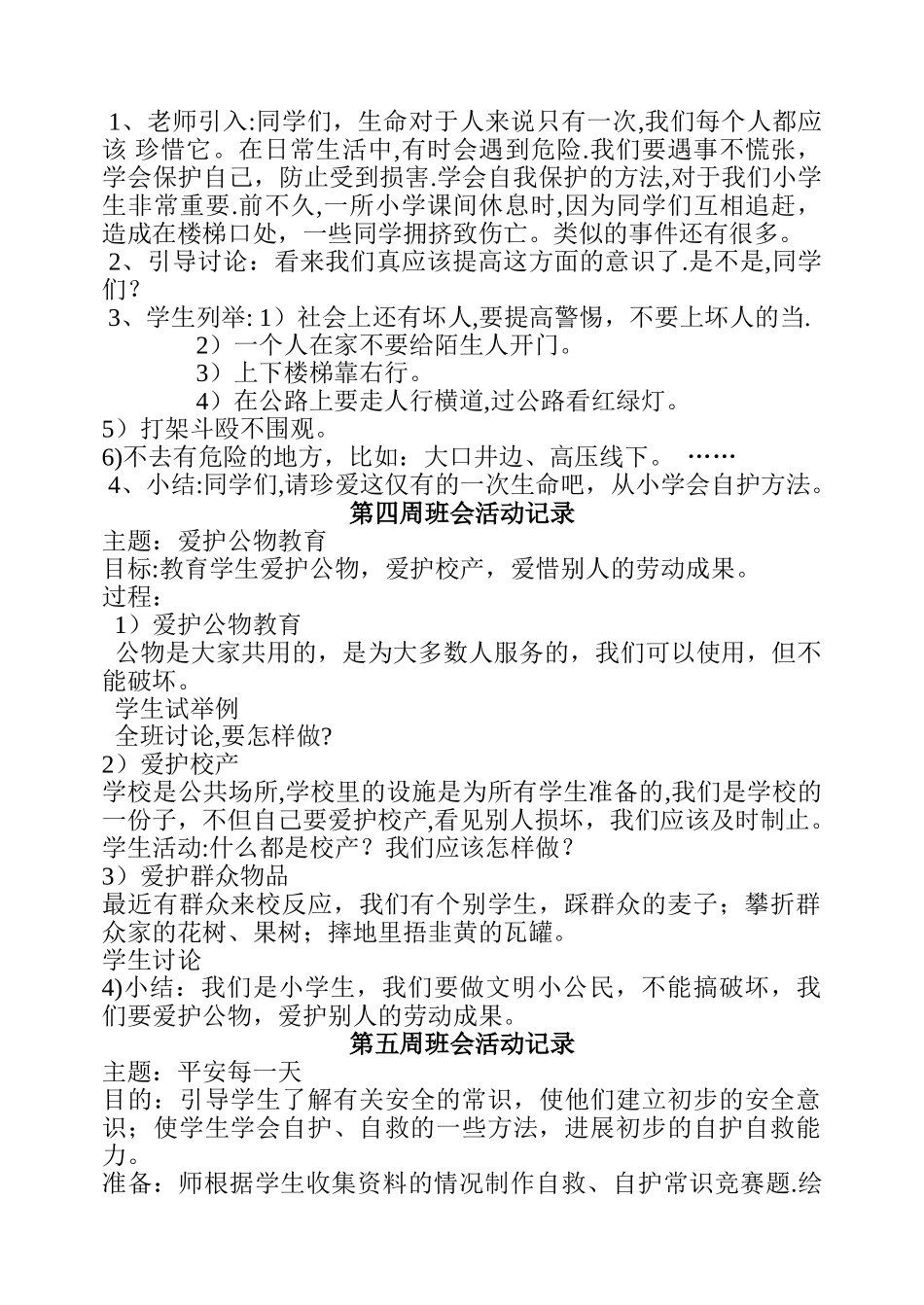 1、老师引入:同学们，生命对于人来说只有一次,我们每个人都应该 珍惜它。在日常生活中,有时会遇到危险.我们要遇事不慌张，学会保护自己，防止受到损害.学会自我保护的方法,对于我们小学生非常重要.前不久,一所小学课间休息时,因为同学们互相追赶，造成在楼梯口处，一些同学拥挤致伤亡。类似的事件还有很多。
2、引导讨论：看来我们真应该提高这方面的意识了.是不是,同学们？
3、学生列举: 1）社会上还有坏人,要提高警惕，不要上坏人的当.
2）一个人在家不要给陌生人开门。
3）上下楼梯靠右行。
4）在公路上要走人行横道,过公路看红绿灯。
5）打架斗殴不围观。
6)不去有危险的地方，比如：大口井边、高压线下。 ……
4、小结:同学们,请珍爱这仅有的一次生命吧，从小学会自护方法。
第四周班会活动记录
主题：爱护公物教育
目标:教育学生爱护公物，爱护校产，爱惜别人的劳动成果。
过程：
1）爱护公物教育
公物是大家共用的，是为大多数人服务的，我们可以使用，但不能破坏。
学生试举例
全班讨论,要怎样做?
2）爱护校产
学校是公共场所,学校里的设施是为所有学生准备的,我们是学校的一份子，不但自己要爱护校产,看见别人损坏，我们应该及时制止。
学生活动:什么都是校产？我们应该怎样做？
3）爱护群众物品
最近有群众来校反应，我们有个别学生，踩群众的麦子；攀折群众家的花树、果树；摔地里捂韭黄的瓦罐。
学生讨论
4)小结：我们是小学生，我们要做文明小公民，不能搞破坏，我们要爱护公物，爱护别人的劳动成果。
第五周班会活动记录
主题：平安每一天
目的：引导学生了解有关安全的常识，使他们建立初步的安全意识；使学生学会自护、自救的一些方法，进展初步的自护自救能力。
准备：师根据学生收集资料的情况制作自救、自护常识竞赛题.绘